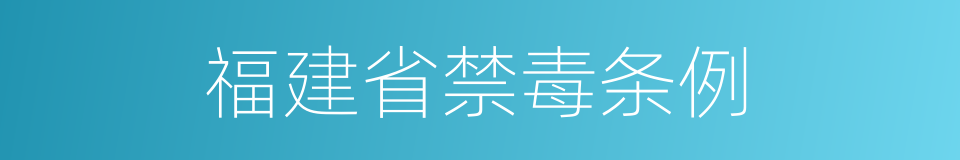 福建省禁毒条例